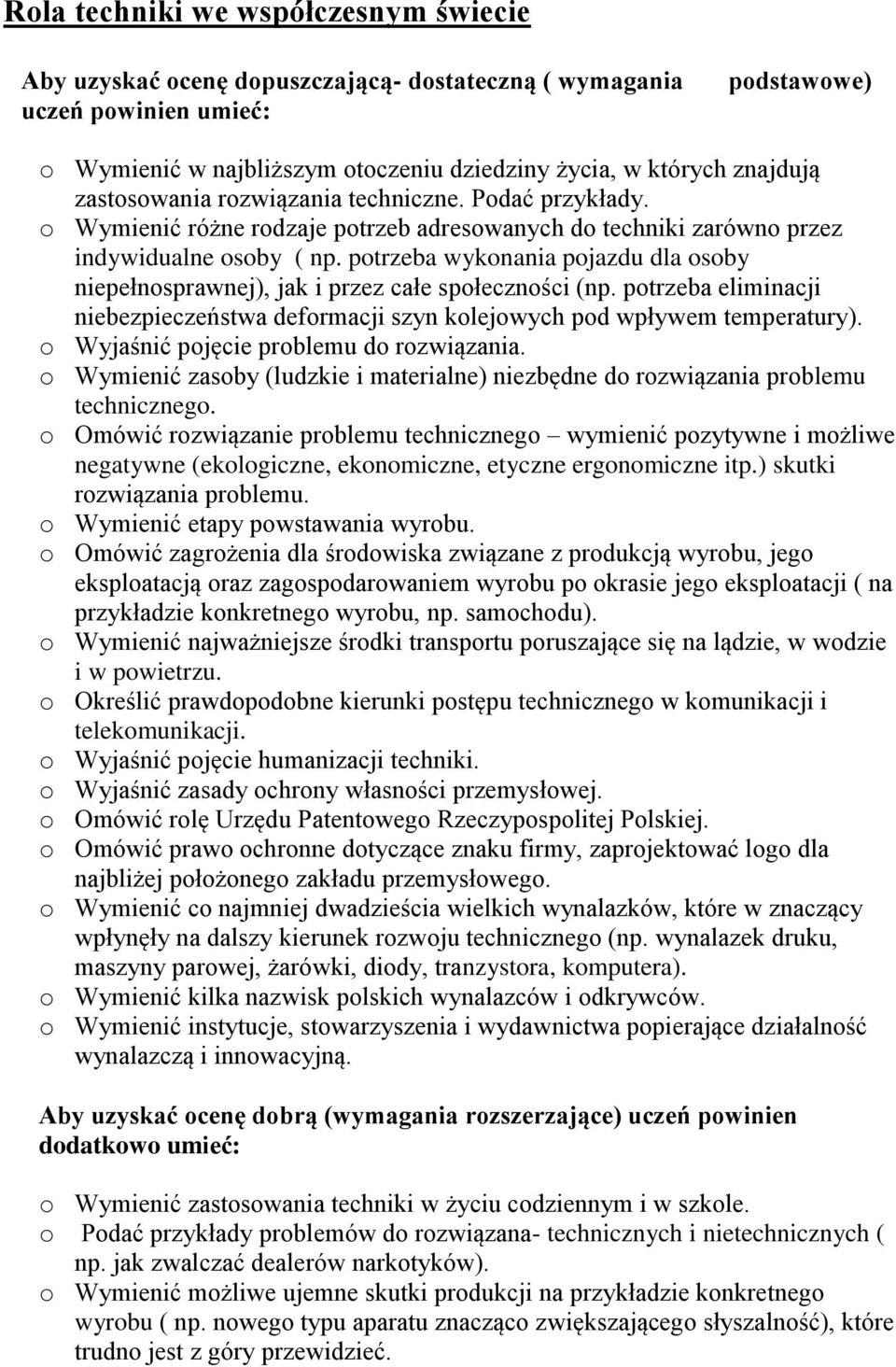 Rola techniki we współczesnym świecie

Aby uzyskać ocenę dopuszczającą- dostateczną ( wymagania podstawowe) uczeń powinien umieć:

o Wymienić w najbliższym otoczeniu dziedziny życia, w których znajdują zastosowania rozwiązania techniczne. Podać przykłady.
o Wymienić różne rodzaje potrzeb adresowanych do techniki zarówno przez indywidualne osoby ( np. potrzeba wykonania pojazdu dla osoby niepełnosprawnej), jak i przez całe społeczności (np. potrzeba eliminacji niebezpieczeństwa deformacji szyn kolejowych pod wpływem temperatury).
o Wyjaśnić pojęcie problemu do rozwiązania.
o Wymienić zasoby (ludzkie i materialne) niezbędne do rozwiązania problemu technicznego.
o Omówić rozwiązanie problemu technicznego – wymienić pozytywne i możliwe negatywne (ekologiczne, ekonomiczne, etyczne ergonomiczne itp.) skutki rozwiązania problemu.
o Wymienić etapy powstawania wyrobu.
o Omówić zagrożenia dla środowiska związane z produkcją wyrobu, jego eksploatacją oraz zagospodarowaniem wyrobu po okrasie jego eksploatacji ( na przykładzie konkretnego wyrobu, np. samochodu).
o Wymienić najważniejsze środki transportu poruszające się na lądzie, w wodzie i w powietrzu.
o Określić prawdopodobne kierunki postępu technicznego w komunikacji i telekomunikacji.
o Wyjaśnić pojęcie humanizacji techniki.
o Wyjaśnić zasady ochrony własności przemysłowej.
o Omówić rolę Urzędu Patentowego Rzeczypospolitej Polskiej.
o Omówić prawo ochronne dotyczące znaku firmy, zaprojektować logo dla najbliżej położonego zakładu przemysłowego.
o Wymienić co najmniej dwadzieścia wielkich wynalazków, które w znaczący wpłynęły na dalszy kierunek rozwoju technicznego (np. wynalazek druku, maszyny parowej, żarówki, diody, tranzystora, komputera).
o Wymienić kilka nazwisk polskich wynalazców i odkrywców.
o Wymienić instytucje, stowarzyszenia i wydawnictwa popierające działalność wynalazczą i innowacyjną.

Aby uzyskać ocenę dobrą (wymagania rozszerzające) uczeń powinien dodatkowo umieć:

o Wymienić zastosowania techniki w życiu codziennym i w szkole.
o Podać przykłady problemów do rozwiązana- technicznych i nietechnicznych ( np. jak zwalczać dealerów narkotyków).
o Wymienić możliwe ujemne skutki produkcji na przykładzie konkretnego wyrobu ( np. nowego typu aparatu znacząco zwiększającego słyszalność), które trudno jest z góry przewidzieć.